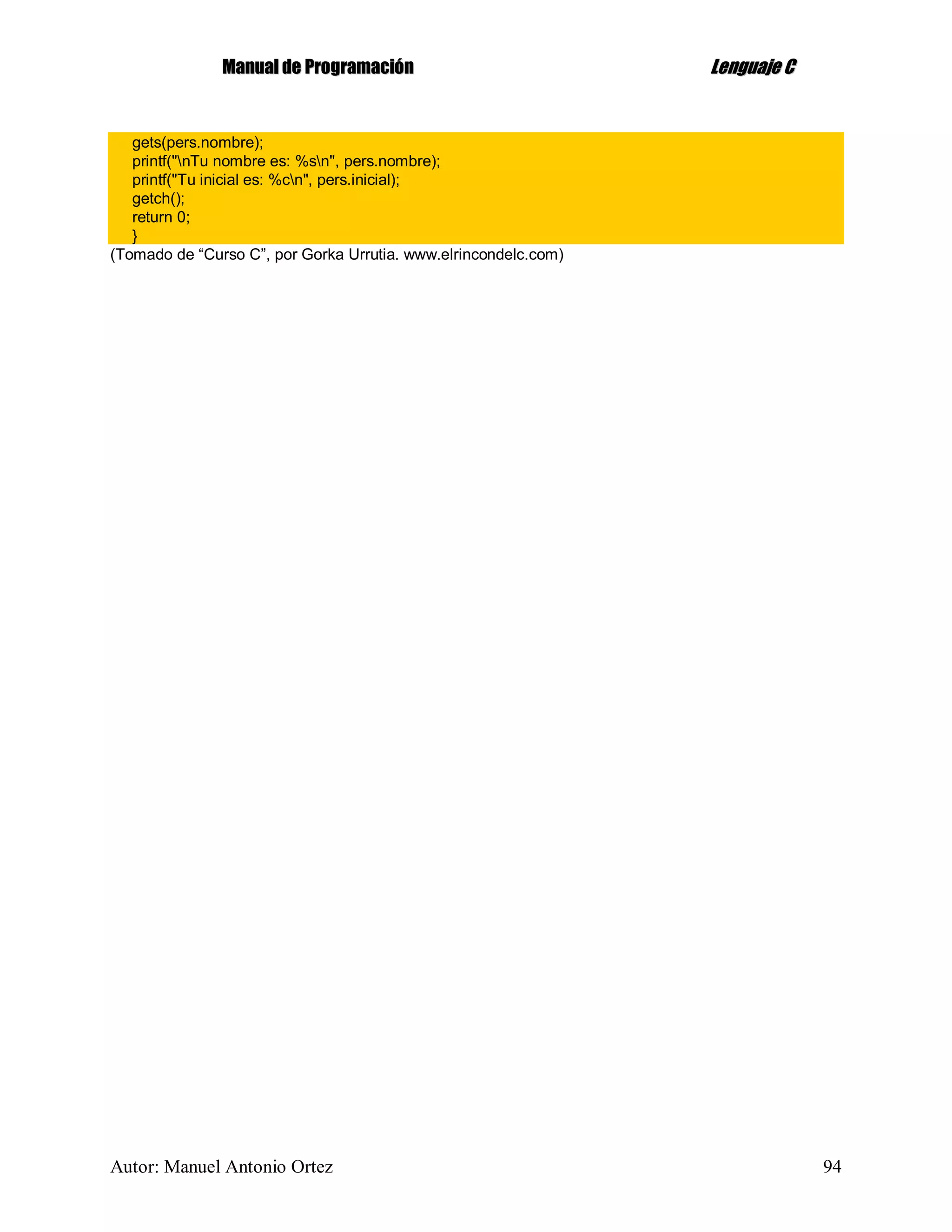 Manual de Programación Lenguaje C

gets(pers.nombre);
printf("\nTu nombre es: %s\n", pers.nombre);
printf("Tu inicial es: %c\n", pers.inicial);
getch();
return 0;
}

(Tomado de “Curso C”, por Gorka Urrutia. www.elrincondelc.com)

Autor: Manuel Antonio Ortez 94